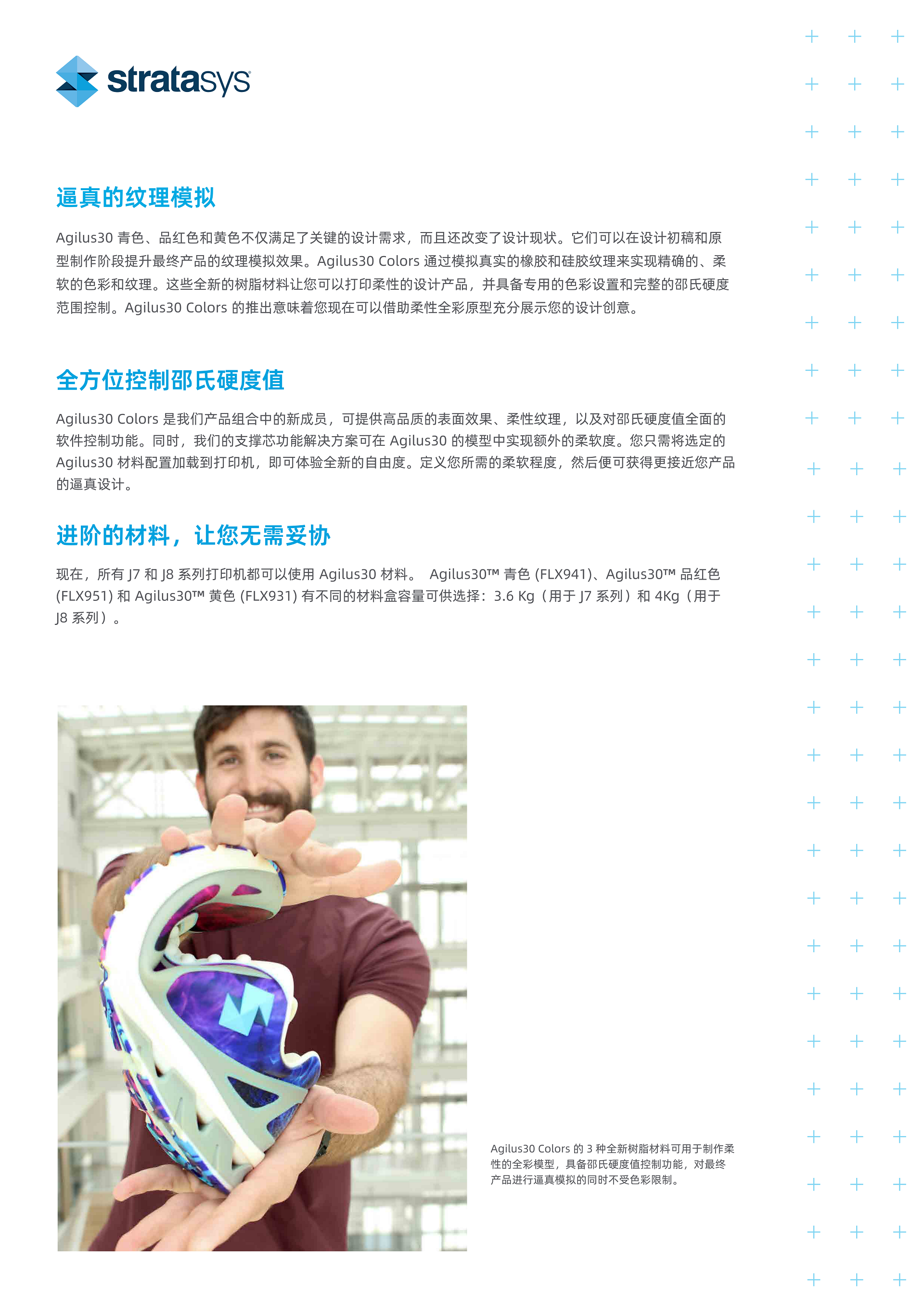 stratasys

逼真的纹理模拟

Agilus30 青色、品红色和黄色不仅满足了关键的设计需求，而且还改变了设计现状。它们可以在设计初稿和原型制作阶段提升最终产品的纹理模拟效果。Agilus30 Colors 通过模拟真实的橡胶和硅胶纹理来实现精确的、柔软的色彩和纹理。这些全新的树脂材料让您可以打印柔性的设计产品，并具备专用的色彩设置和完整的邵氏硬度范围控制。Agilus30 Colors 的推出意味着您现在可以借助柔性全彩原型充分展示您的设计创意。

全方位控制邵氏硬度值

Agilus30 Colors 是我们产品组合中的新成员，可提供高品质的表面效果、柔性纹理，以及对邵氏硬度值全面的软件控制功能。同时，我们的支撑芯功能解决方案可在 Agilus30 的模型中实现额外的柔软度。您只需将选定的 Agilus30 材料配置加载到打印机，即可体验全新的自由度。定义您所需的柔软程度，然后便可获得更接近您产品的逼真设计。

进阶的材料，让您无需妥协

现在，所有 J7 和 J8 系列打印机都可以使用 Agilus30 材料。 Agilus30™ 青色 (FLX941)、Agilus30™ 品红色 (FLX951) 和 Agilus30™ 黄色 (FLX931) 有不同的材料盒容量可供选择：3.6 Kg（用于 J7 系列）和 4Kg（用于 J8 系列）。

Agilus30 Colors 的 3 种全新树脂材料可用于制作柔性的全彩模型，具备邵氏硬度值控制功能，对最终产品进行逼真模拟的同时不受色彩限制。